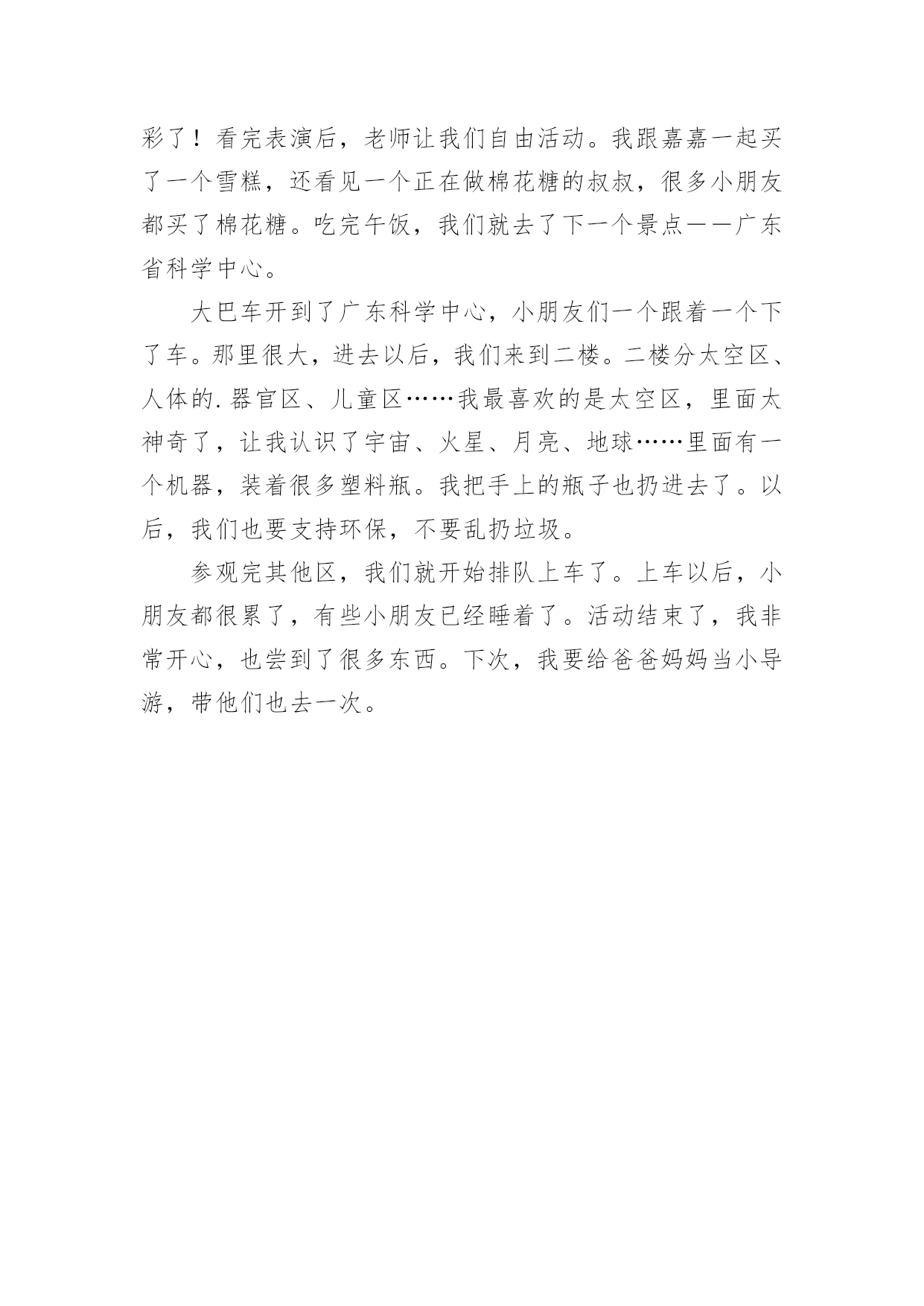 彩了！看完表演后，老师让我们自由活动。我跟嘉嘉一起买了一个雪糕，还看见一个正在做棉花糖的叔叔，很多小朋友都买了棉花糖。吃完午饭，我们就去了下一个景点——广东省科学中心。

大巴车开到了广东科学中心，小朋友们一个跟着一个下了车。那里很大，进去以后，我们来到二楼。二楼分太空区、人体的.器官区、儿童区……我最喜欢的是太空区，里面太神奇了，让我认识了宇宙、火星、月亮、地球……里面有一个机器，装着很多塑料瓶。我把手上的瓶子也扔进去了。以后，我们也要支持环保，不要乱扔垃圾。

参观完其他区，我们就开始排队上车了。上车以后，小朋友都很累了，有些小朋友已经睡着了。活动结束了，我非常开心，也尝到了很多东西。下次，我要给爸爸妈妈当小导游，带他们也去一次。